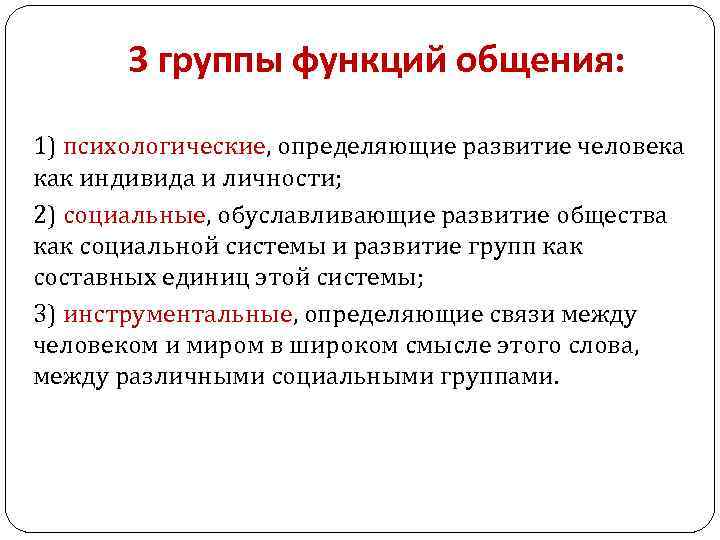 3 группы функций общения:

1) психологические, определяющие развитие человека как индивида и личности;

2) социальные, обуславливающие развитие общества как социальной системы и развитие групп как составных единиц этой системы;

3) инструментальные, определяющие связи между человеком и миром в широком смысле этого слова, между различными социальными группами.